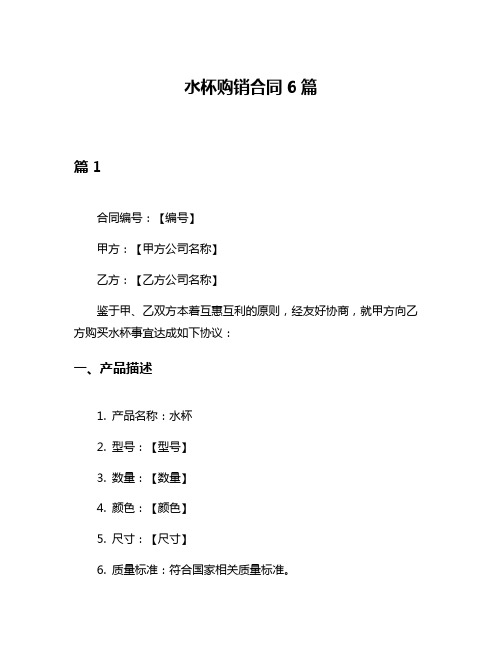 水杯购销合同 6 篇

篇 1

合同编号：【编号】

甲方：【甲方公司名称】

乙方：【乙方公司名称】

鉴于甲、乙双方本着互惠互利的原则，经友好协商，就甲方向乙方购买水杯事宜达成如下协议：

一、产品描述

1. 产品名称：水杯

2. 型号：【型号】

3. 数量：【数量】

4. 颜色：【颜色】

5. 尺寸：【尺寸】

6. 质量标准：符合国家相关质量标准。